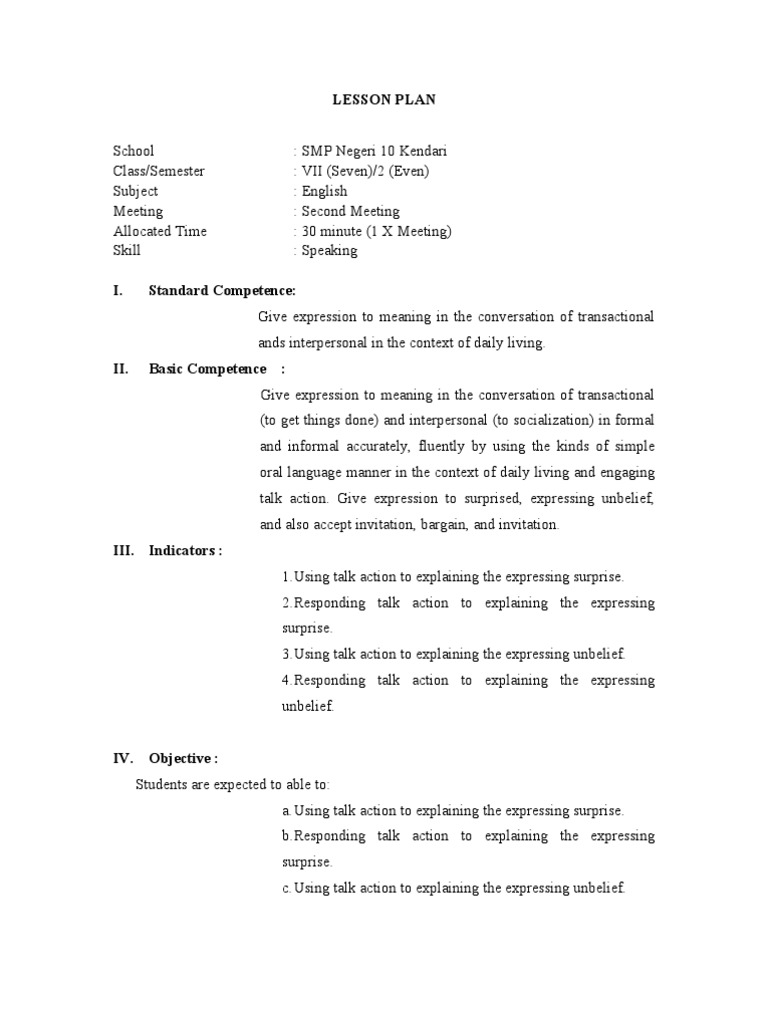 LESSON PLAN

School : SMP Negeri 10 Kendari
Class/Semester : VII (Seven)/2 (Even)
Subject : English
Meeting : Second Meeting
Allocated Time : 30 minute (1 X Meeting)
Skill : Speaking

I. Standard Competence:

Give expression to meaning in the conversation of transactional ands interpersonal in the context of daily living.

II. Basic Competence :

Give expression to meaning in the conversation of transactional (to get things done) and interpersonal (to socialization) in formal and informal accurately, fluently by using the kinds of simple oral language manner in the context of daily living and engaging talk action. Give expression to surprised, expressing unbelief, and also accept invitation, bargain, and invitation.

III. Indicators :

1. Using talk action to explaining the expressing surprise.
2. Responding talk action to explaining the expressing surprise.
3. Using talk action to explaining the expressing unbelief.
4. Responding talk action to explaining the expressing unbelief.

IV. Objective :

Students are expected to able to:

a. Using talk action to explaining the expressing surprise.
b. Responding talk action to explaining the expressing surprise.
c. Using talk action to explaining the expressing unbelief.